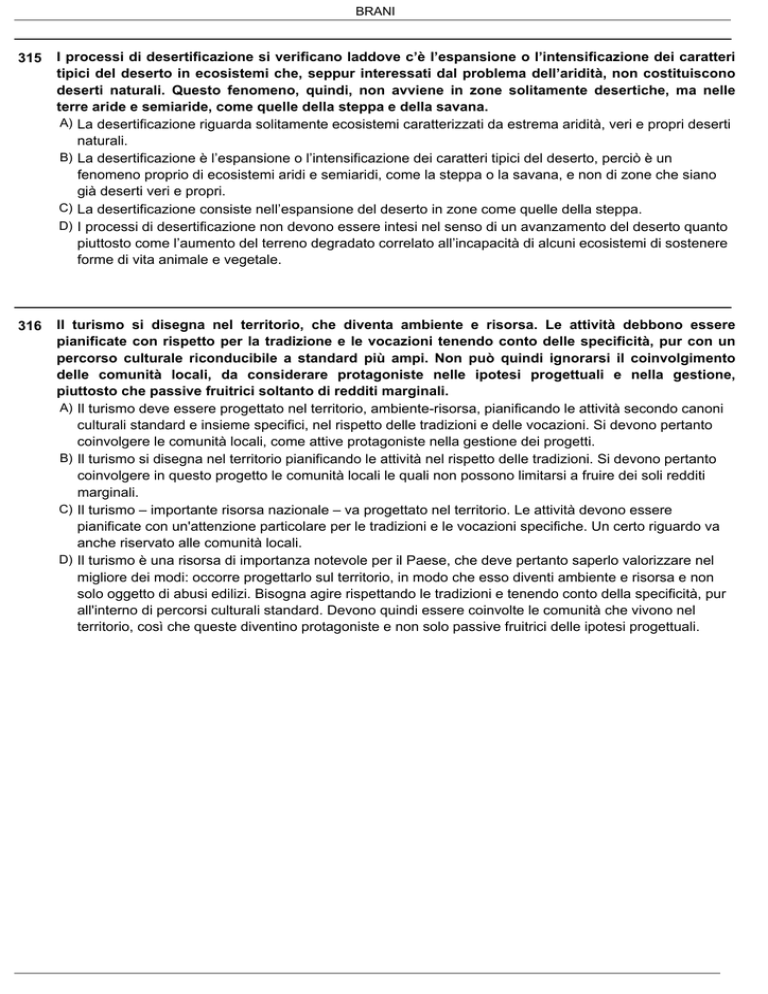 BRANI

315 I processi di desertificazione si verificano laddove c'è l'espansione o l'intensificazione dei caratteri tipici del deserto in ecosistemi che, seppur interessati dal problema dell'aridità, non costituiscono deserti naturali. Questo fenomeno, quindi, non avviene in zone solitamente desertiche, ma nelle terre aride e semiaride, come quelle della steppa e della savana.

A) La desertificazione riguarda solitamente ecosistemi caratterizzati da estrema aridità, veri e propri deserti naturali.

B) La desertificazione è l'espansione o l'intensificazione dei caratteri tipici del deserto, perciò è un fenomeno proprio di ecosistemi aridi e semiaridi, come la steppa o la savana, e non di zone che siano già deserti veri e propri.

C) La desertificazione consiste nell'espansione del deserto in zone come quelle della steppa.

D) I processi di desertificazione non devono essere intesi nel senso di un avanzamento del deserto quanto piuttosto come l'aumento del terreno degradato correlato all'incapacità di alcuni ecosistemi di sostenere forme di vita animale e vegetale.

316 Il turismo si disegna nel territorio, che diventa ambiente e risorsa. Le attività debbono essere pianificate con rispetto per la tradizione e le vocazioni tenendo conto delle specificità, pur con un percorso culturale riconducibile a standard più ampi. Non può quindi ignorarsi il coinvolgimento delle comunità locali, da considerare protagoniste nelle ipotesi progettuali e nella gestione, piuttosto che passive fruitrici soltanto di redditi marginali.

A) Il turismo deve essere progettato nel territorio, ambiente-risorsa, pianificando le attività secondo canoni culturali standard e insieme specifici, nel rispetto delle tradizioni e delle vocazioni. Si devono pertanto coinvolgere le comunità locali, come attive protagoniste nella gestione dei progetti.

B) Il turismo si disegna nel territorio pianificando le attività nel rispetto delle tradizioni. Si devono pertanto coinvolgere in questo progetto le comunità locali le quali non possono limitarsi a fruire dei soli redditi marginali.

C) Il turismo – importante risorsa nazionale – va progettato nel territorio. Le attività devono essere pianificate con un'attenzione particolare per le tradizioni e le vocazioni specifiche. Un certo riguardo va anche riservato alle comunità locali.

D) Il turismo è una risorsa di importanza notevole per il Paese, che deve pertanto saperlo valorizzare nel migliore dei modi: occorre progettarlo sul territorio, in modo che esso diventi ambiente e risorsa e non solo oggetto di abusi edilizi. Bisogna agire rispettando le tradizioni e tenendo conto della specificità, pur all'interno di percorsi culturali standard. Devono quindi essere coinvolte le comunità che vivono nel territorio, così che queste diventino protagoniste e non solo passive fruitrici delle ipotesi progettuali.